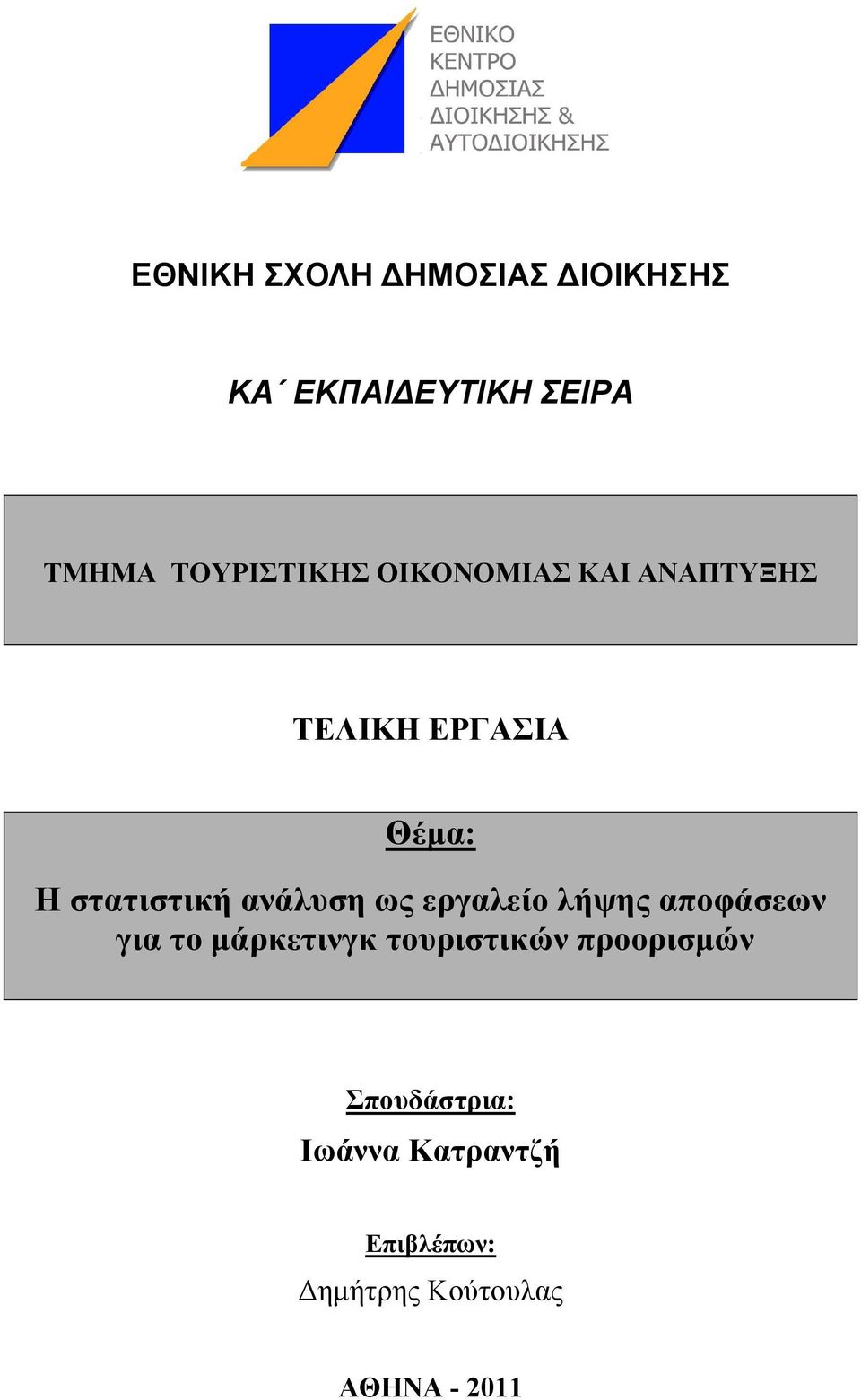 ΕΘΝΙΚΟ
ΚΕΝΤΡΟ
ΔΗΜΟΣΙΑΣ
ΔΙΟΙΚΗΣΗΣ &
ΑΥΤΟΔΙΟΙΚΗΣΗΣ

ΕΘΝΙΚΗ ΣΧΟΛΗ ΔΗΜΟΣΙΑΣ ΔΙΟΙΚΗΣΗΣ

ΚΑ΄ ΕΚΠΑΙΔΕΥΤΙΚΗ ΣΕΙΡΑ

ΤΜΗΜΑ ΤΟΥΡΙΣΤΙΚΗΣ ΟΙΚΟΝΟΜΙΑΣ ΚΑΙ ΑΝΑΠΤΥΞΗΣ

ΤΕΛΙΚΗ ΕΡΓΑΣΙΑ

Θέμα:

Η στατιστική ανάλυση ως εργαλείο λήψης αποφάσεων για το μάρκετινγκ τουριστικών προορισμών

Σπουδάστρια:

Ιωάννα Κατραντζή

Επιβλέπων:

Δημήτρης Κούτουλας

ΑΘΗΝΑ - 2011